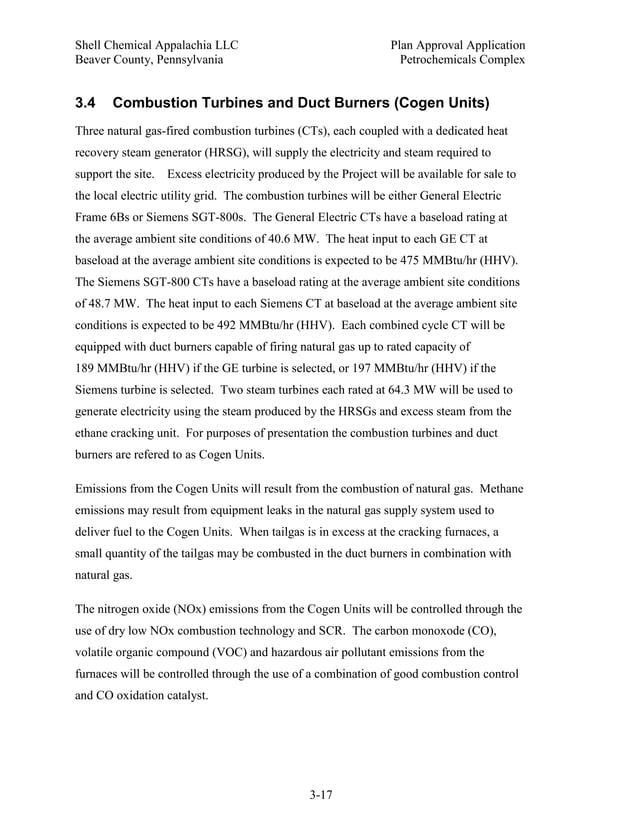 Shell Chemical Appalachia LLC
Beaver County, Pennsylvania

Plan Approval Application
Petrochemicals Complex

3.4 Combustion Turbines and Duct Burners (Cogen Units)

Three natural gas-fired combustion turbines (CTs), each coupled with a dedicated heat recovery steam generator (HRSG), will supply the electricity and steam required to support the site. Excess electricity produced by the Project will be available for sale to the local electric utility grid. The combustion turbines will be either General Electric Frame 6Bs or Siemens SGT-800s. The General Electric CTs have a baseload rating at the average ambient site conditions of 40.6 MW. The heat input to each GE CT at baseload at the average ambient site conditions is expected to be 475 MMBtu/hr (HHV). The Siemens SGT-800 CTs have a baseload rating at the average ambient site conditions of 48.7 MW. The heat input to each Siemens CT at baseload at the average ambient site conditions is expected to be 492 MMBtu/hr (HHV). Each combined cycle CT will be equipped with duct burners capable of firing natural gas up to rated capacity of 189 MMBtu/hr (HHV) if the GE turbine is selected, or 197 MMBtu/hr (HHV) if the Siemens turbine is selected. Two steam turbines each rated at 64.3 MW will be used to generate electricity using the steam produced by the HRSGs and excess steam from the ethane cracking unit. For purposes of presentation the combustion turbines and duct burners are refered to as Cogen Units.

Emissions from the Cogen Units will result from the combustion of natural gas. Methane emissions may result from equipment leaks in the natural gas supply system used to deliver fuel to the Cogen Units. When tailgas is in excess at the cracking furnaces, a small quantity of the tailgas may be combusted in the duct burners in combination with natural gas.

The nitrogen oxide (NOx) emissions from the Cogen Units will be controlled through the use of dry low NOx combustion technology and SCR. The carbon monoxode (CO), volatile organic compound (VOC) and hazardous air pollutant emissions from the furnaces will be controlled through the use of a combination of good combustion control and CO oxidation catalyst.

3-17